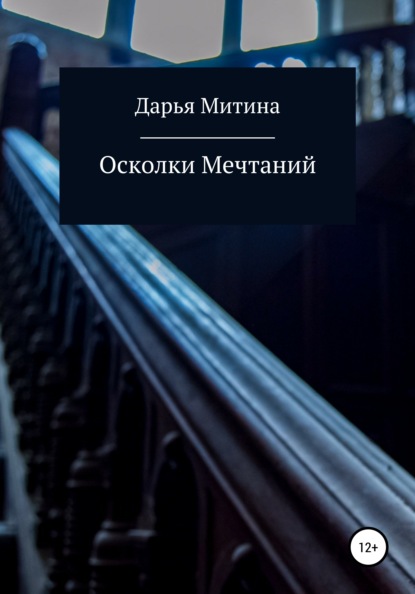 Дарья Митина

Осколки Мечтаний

12+